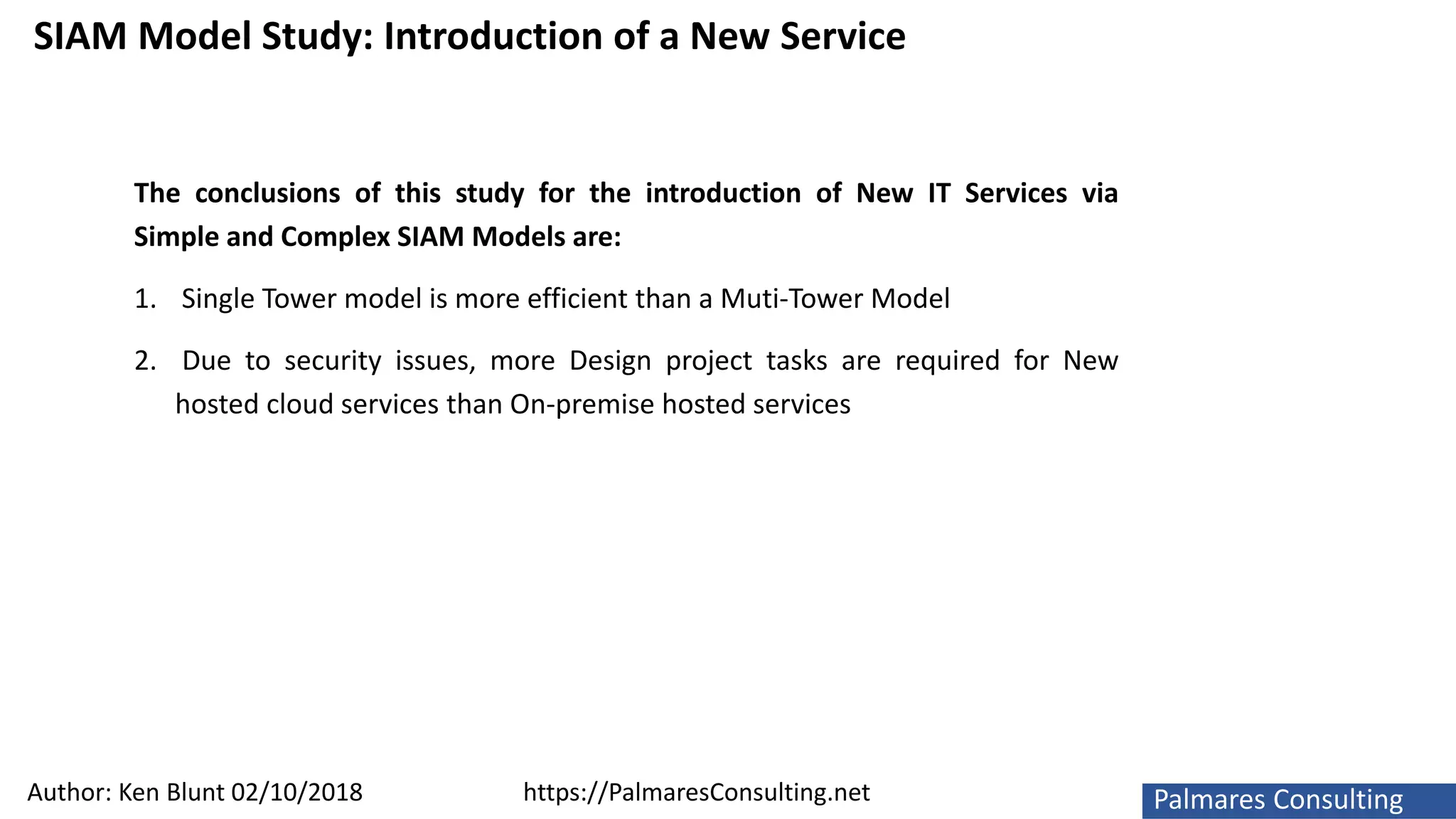 SIAM Model Study: Introduction of a New Service

The conclusions of this study for the introduction of New IT Services via Simple and Complex SIAM Models are:

1. Single Tower model is more efficient than a Muti-Tower Model

2. Due to security issues, more Design project tasks are required for New hosted cloud services than On-premise hosted services

Author: Ken Blunt 02/10/2018

https://PalmaresConsulting.net

Palmares Consulting